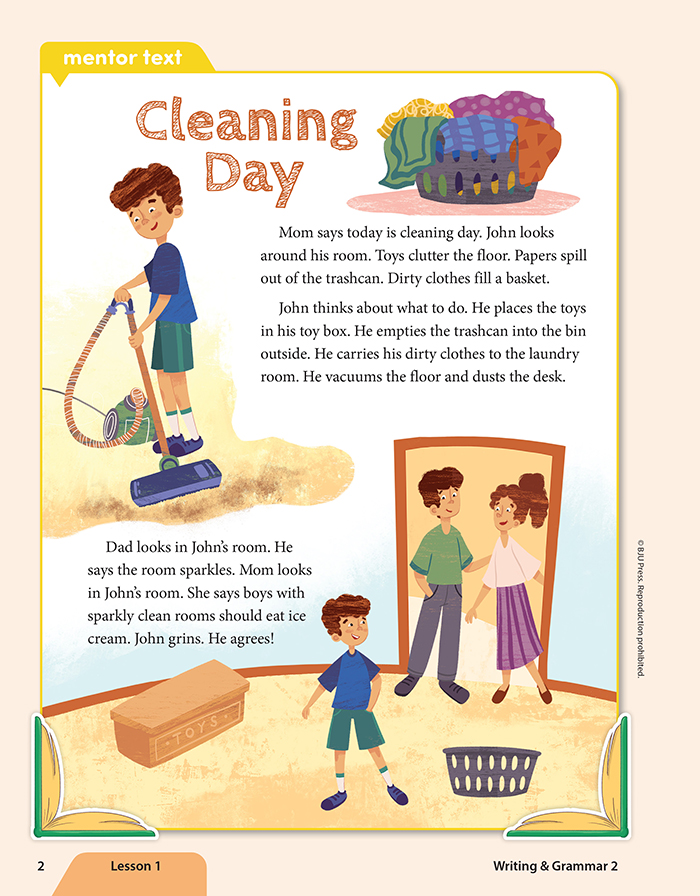 mentor text

Cleaning Day

Mom says today is cleaning day. John looks around his room. Toys clutter the floor. Papers spill out of the trashcan. Dirty clothes fill a basket.

John thinks about what to do. He places the toys in his toy box. He empties the trashcan into the bin outside. He carries his dirty clothes to the laundry room. He vacuums the floor and dusts the desk.

Dad looks in John's room. He says the room sparkles. Mom looks in John's room. She says boys with sparkly clean rooms should eat ice cream. John grins. He agrees!

TOYS

© BJU Press. Reproduction prohibited.

2 Lesson 1 Writing & Grammar 2